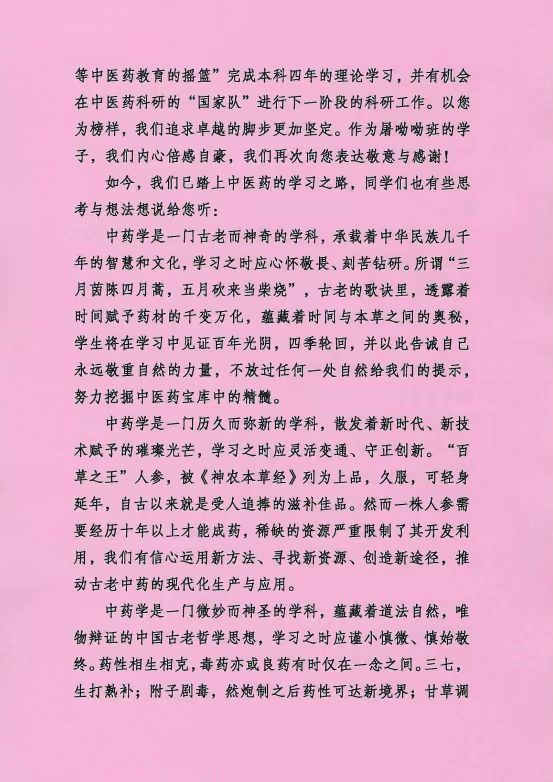 等中医药教育的摇篮”完成本科四年的理论学习，并有机会在中医药科研的“国家队”进行下一阶段的科研工作。以您为榜样，我们追求卓越的脚步更加坚定。作为屠呦呦班的学子，我们内心倍感自豪，我们再次向您表达敬意与感谢！

如今，我们已踏上中医药的学习之路，同学们也有些思考与想法想说给您听：

中药学是一门古老而神奇的学科，承载着中华民族几千年的智慧和文化，学习之时应心怀敬畏、刻苦钻研。所谓“三月茵陈四月蒿，五月砍来当柴烧”，古老的歌诀里，透露着时间赋予药材的千变万化，蕴藏着时间与本草之间的奥秘，学生将在学习中见证百年光阴，四季轮回，并以此告诫自己永远敬重自然的力量，不放过任何一处自然给我们的提示，努力挖掘中医药宝库中的精髓。

中药学是一门历久而弥新的学科，散发着新时代、新技术赋予的璀璨光芒，学习之时应灵活变通、守正创新。“百草之王”人参，被《神农本草经》列为上品，久服，可轻身延年，自古以来就是受人追捧的滋补佳品。然而一株人参需要经历十年以上才能成药，稀缺的资源严重限制了其开发利用，我们有信心运用新方法、寻找新资源、创造新途径，推动古老中药的现代化生产与应用。

中药学是一门微妙而神圣的学科，蕴藏着道法自然，唯物辩证的中国古老哲学思想，学习之时应谨小慎微、慎始敬终。药性相生相克，毒药亦或良药有时仅在一念之间。三七，生打熟补；附子剧毒，然炮制之后药性可达新境界；甘草调